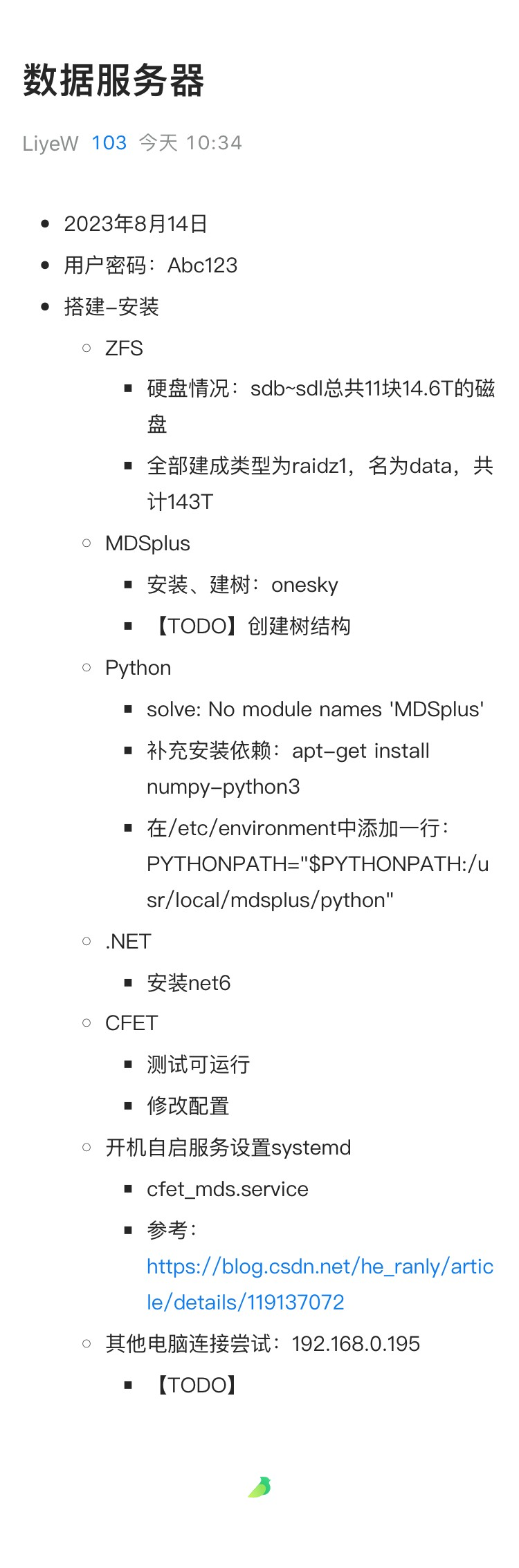 数据服务器

LiyeW 103 今天 10:34

- 2023年8月14日
- 用户密码：Abc123
- 搭建-安装
  - ZFS
    - 硬盘情况：sdb~sdl总共11块14.6T的磁盘
    - 全部建成类型为raidz1，名为data，共计143T
  - MDSplus
    - 安装、建树：onesky
    - 【TODO】创建树结构
  - Python
    - solve: No module names 'MDSplus'
    - 补充安装依赖：apt-get install numpy-python3
    - 在/etc/environment中添加一行：PYTHONPATH="$PYTHONPATH:/usr/local/mdsplus/python"
  - .NET
    - 安装net6
  - CFET
    - 测试可运行
    - 修改配置
  - 开机自启服务设置systemd
    - cfet_mds.service
    - 参考：https://blog.csdn.net/he_ranly/article/details/119137072
  - 其他电脑连接尝试：192.168.0.195
    - 【TODO】